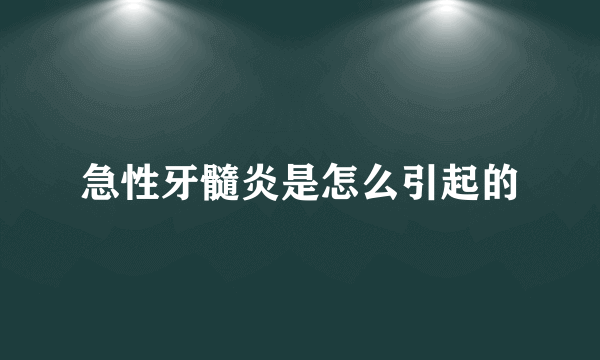 急性牙髓炎是怎么引起的